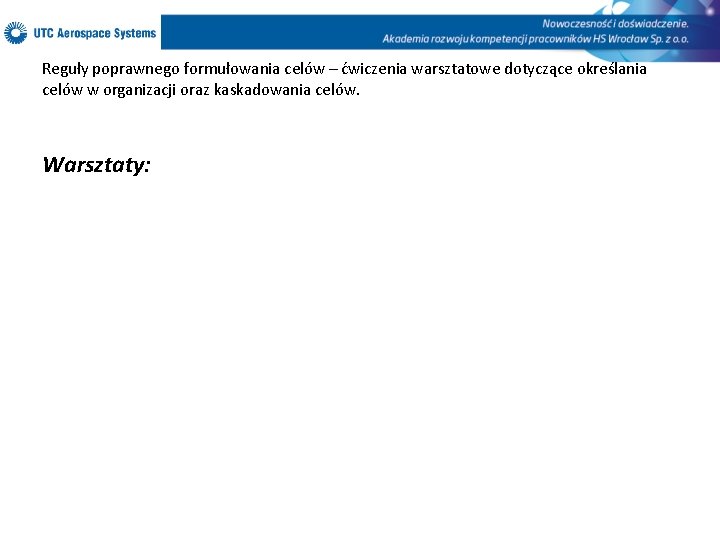 UTC Aerospace Systems

Nowoczesność i doświadczenie.
Akademia rozwoju kompetencji pracowników HS Wrocław Sp. z o.o.

Reguły poprawnego formułowania celów – ćwiczenia warsztatowe dotyczące określania celów w organizacji oraz kaskadowania celów.

Warsztaty: